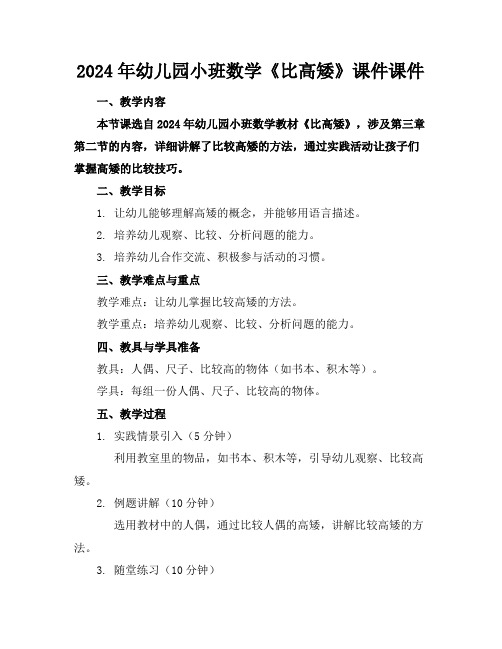 2024年幼儿园小班数学《比高矮》课件课件

一、教学内容

本节课选自2024年幼儿园小班数学教材《比高矮》，涉及第三章第二节的内容，详细讲解了比较高矮的方法，通过实践活动让孩子们掌握高矮的比较技巧。

二、教学目标

1. 让幼儿能够理解高矮的概念，并能够用语言描述。

2. 培养幼儿观察、比较、分析问题的能力。

3. 培养幼儿合作交流、积极参与活动的习惯。

三、教学难点与重点

教学难点：让幼儿掌握比较高矮的方法。

教学重点：培养幼儿观察、比较、分析问题的能力。

四、教具与学具准备

教具：人偶、尺子、比较高的物体（如书本、积木等）。

学具：每组一份人偶、尺子、比较高的物体。

五、教学过程

1. 实践情景引入（5分钟）

利用教室里的物品，如书本、积木等，引导幼儿观察、比较高矮。

2. 例题讲解（10分钟）

选用教材中的人偶，通过比较人偶的高矮，讲解比较高矮的方法。

3. 随堂练习（10分钟）